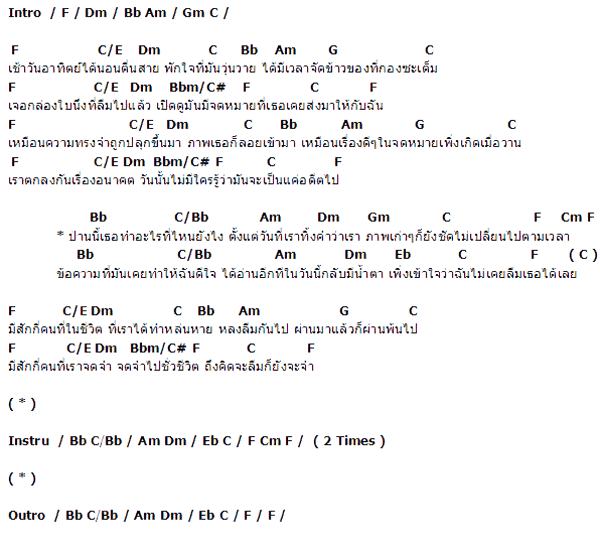 Intro / F / Dm / Bb Am / Gm C /

F C/E Dm C Bb Am G C
เช้าวันอาทิตย์ได้นอนตื่นสาย พักใจที่มันวุ่นวาย ได้มีเวลาจัดข้าวของที่กองซะเต็ม
F C/E Dm Bbm/C# F C F
เจอกล่องใบนึงที่ลืมไปแล้ว เปิดดูมันมีจดหมายที่เธอเคยส่งมาให้กับฉัน
F C/E Dm C Bb Am G C
เหมือนความทรงจำถูกปลุกขึ้นมา ภาพเธอก็ลอยเข้ามา เหมือนเรื่องดีๆในจดหมายเพิ่งเกิดเมื่อวาน
F C/E Dm Bbm/C# F C F
เราตกลงกันเรื่องอนาคต วันนั้นไม่มีใครรู้ว่ามันจะเป็นแค่อดีตไป

Bb C/Bb Am Dm Gm C F Cm F
* ป่านนี้เธอทำอะไรที่ไหนยังไง ตั้งแต่วันที่เราทิ้งคำว่าเรา ภาพเก่าๆก็ยังชัดไม่เปลี่ยนไปตามเวลา
Bb C/Bb Am Dm Eb C F ( C )
ข้อความที่มันเคยทำให้ฉันดีใจ ได้อ่านอีกทีในวันนี้กลับมีน้ำตา เพิ่งเข้าใจว่าฉันไม่เคยลืมเธอได้เลย

F C/E Dm C Bb Am G C
มีสักกี่คนที่ในชีวิต ที่เราได้ทำหล่นหาย หลงลืมกันไป ผ่านมาแล้วก็ผ่านพ้นไป
F C/E Dm Bbm/C# F C F
มีสักกี่คนที่เราจดจำ จดจำไปชั่วชีวิต ถึงคิดจะลืมก็ยังจะจำ

( * )

Instru / Bb C/Bb / Am Dm / Eb C / F Cm F / ( 2 Times )

( * )

Outro / Bb C/Bb / Am Dm / Eb C / F / F /